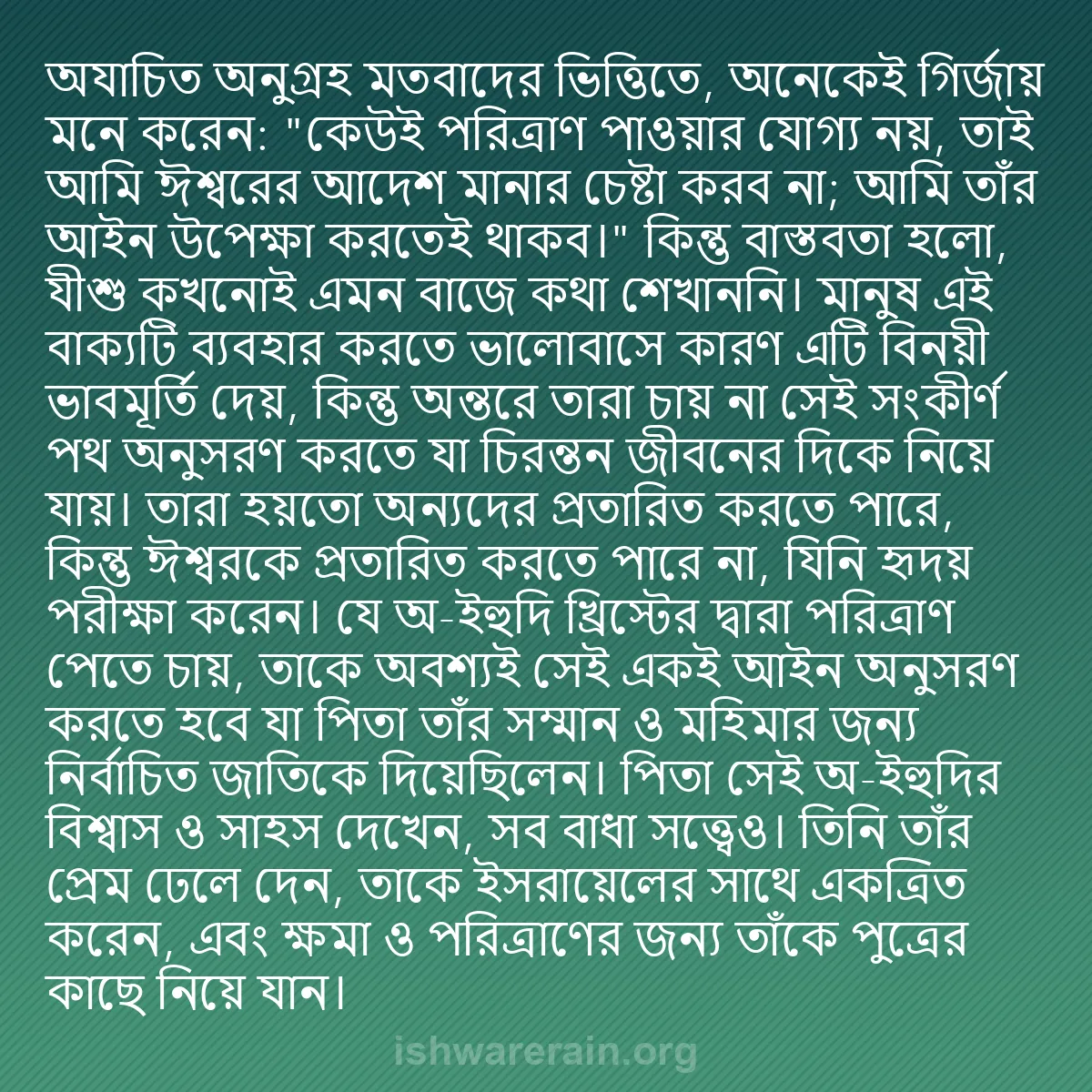 অযাচিত অনুগ্রহ মতবাদের ভিত্তিতে, অনেকেই গির্জায় মনে করেন: "কেউই পরিত্রাণ পাওয়ার যোগ্য নয়, তাই আমি ঈশ্বরের আদেশ মানার চেষ্টা করব না; আমি তাঁর আইন উপেক্ষা করতেই থাকব।" কিন্তু বাস্তবতা হলো, যীশু কখনোই এমন বাজে কথা শেখাননি। মানুষ এই বাক্যটি ব্যবহার করতে ভালোবাসে কারণ এটি বিনয়ী ভাবমূর্তি দেয়, কিন্তু অন্তরে তারা চায় না সেই সংকীর্ণ পথ অনুসরণ করতে যা চিরন্তন জীবনের দিকে নিয়ে যায়। তারা হয়তো অন্যদের প্রতারিত করতে পারে, কিন্তু ঈশ্বরকে প্রতারিত করতে পারে না, যিনি হৃদয় পরীক্ষা করেন। যে অ-ইহুদি খ্রিস্টের দ্বারা পরিত্রাণ পেতে চায়, তাকে অবশ্যই সেই একই আইন অনুসরণ করতে হবে যা পিতা তাঁর সম্মান ও মহিমার জন্য নির্বাচিত জাতিকে দিয়েছিলেন। পিতা সেই অ-ইহুদির বিশ্বাস ও সাহস দেখেন, সব বাধা সত্ত্বেও। তিনি তাঁর প্রেম ঢেলে দেন, তাকে ইসরায়েলের সাথে একত্রিত করেন, এবং ক্ষমা ও পরিত্রাণের জন্য তাঁকে পুত্রের কাছে নিয়ে যান।

ishwarerain.org